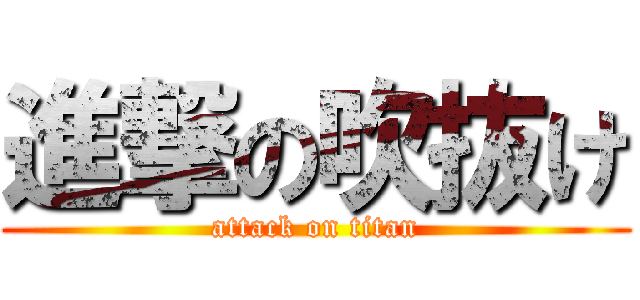 進撃の吹抜け
attack on titan